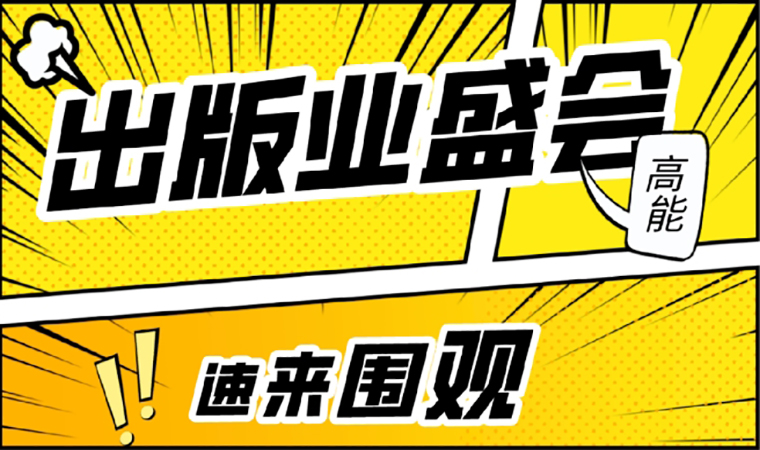 出版业盛会

高能

!!

速来围观